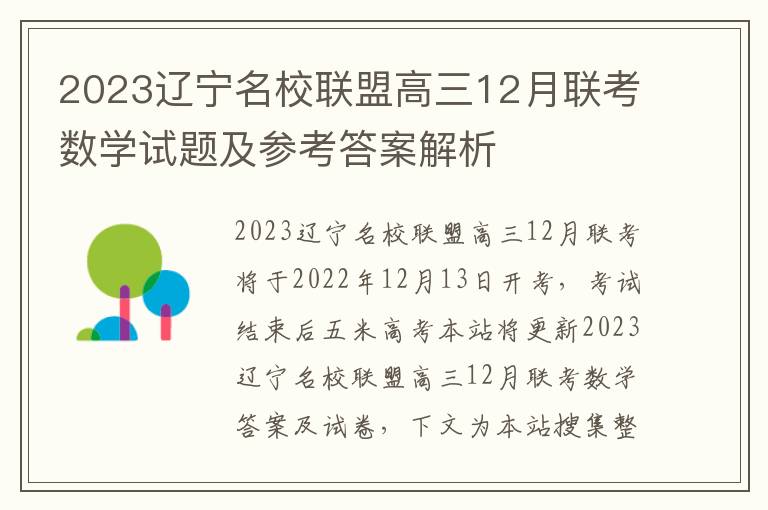 2023辽宁名校联盟高三12月联考数学试题及参考答案解析

2023辽宁名校联盟高三12月联考将于2022年12月13日开考，考试结束后五米高考本站将更新2023辽宁名校联盟高三12月联考数学答案及试卷，下文为本站搜集整